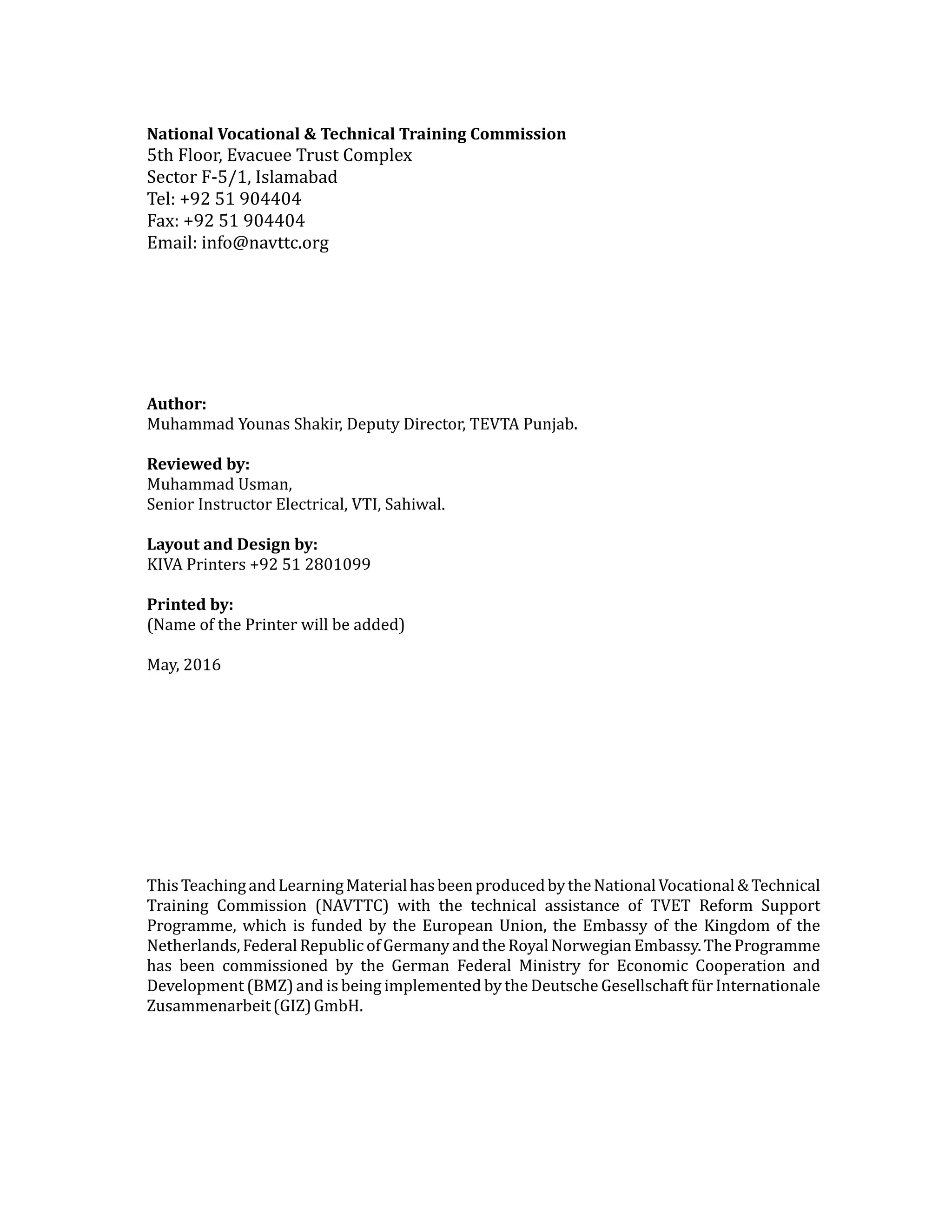 National Vocational & Technical Training Commission
5th Floor, Evacuee Trust Complex
Sector F-5/1, Islamabad
Tel: +92 51 904404
Fax: +92 51 904404
Email: info@navttc.org

Author:
Muhammad Younas Shakir, Deputy Director, TEVTA Punjab.

Reviewed by:
Muhammad Usman,
Senior Instructor Electrical, VTI, Sahiwal.

Layout and Design by:
KIVA Printers +92 51 2801099

Printed by:
(Name of the Printer will be added)

May, 2016

This Teaching and Learning Material has been produced by the National Vocational & Technical Training Commission (NAVTTC) with the technical assistance of TVET Reform Support Programme, which is funded by the European Union, the Embassy of the Kingdom of the Netherlands, Federal Republic of Germany and the Royal Norwegian Embassy. The Programme has been commissioned by the German Federal Ministry for Economic Cooperation and Development (BMZ) and is being implemented by the Deutsche Gesellschaft für Internationale Zusammenarbeit (GIZ) GmbH.